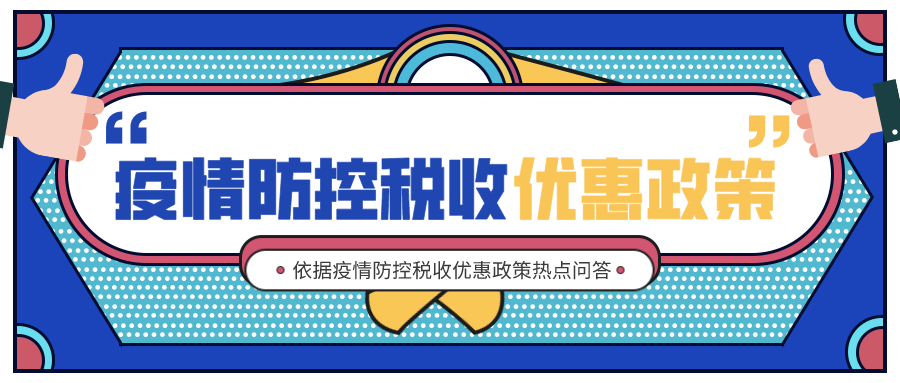 “疫情防控税收优惠政策”

依据疫情防控税收优惠政策热点问答